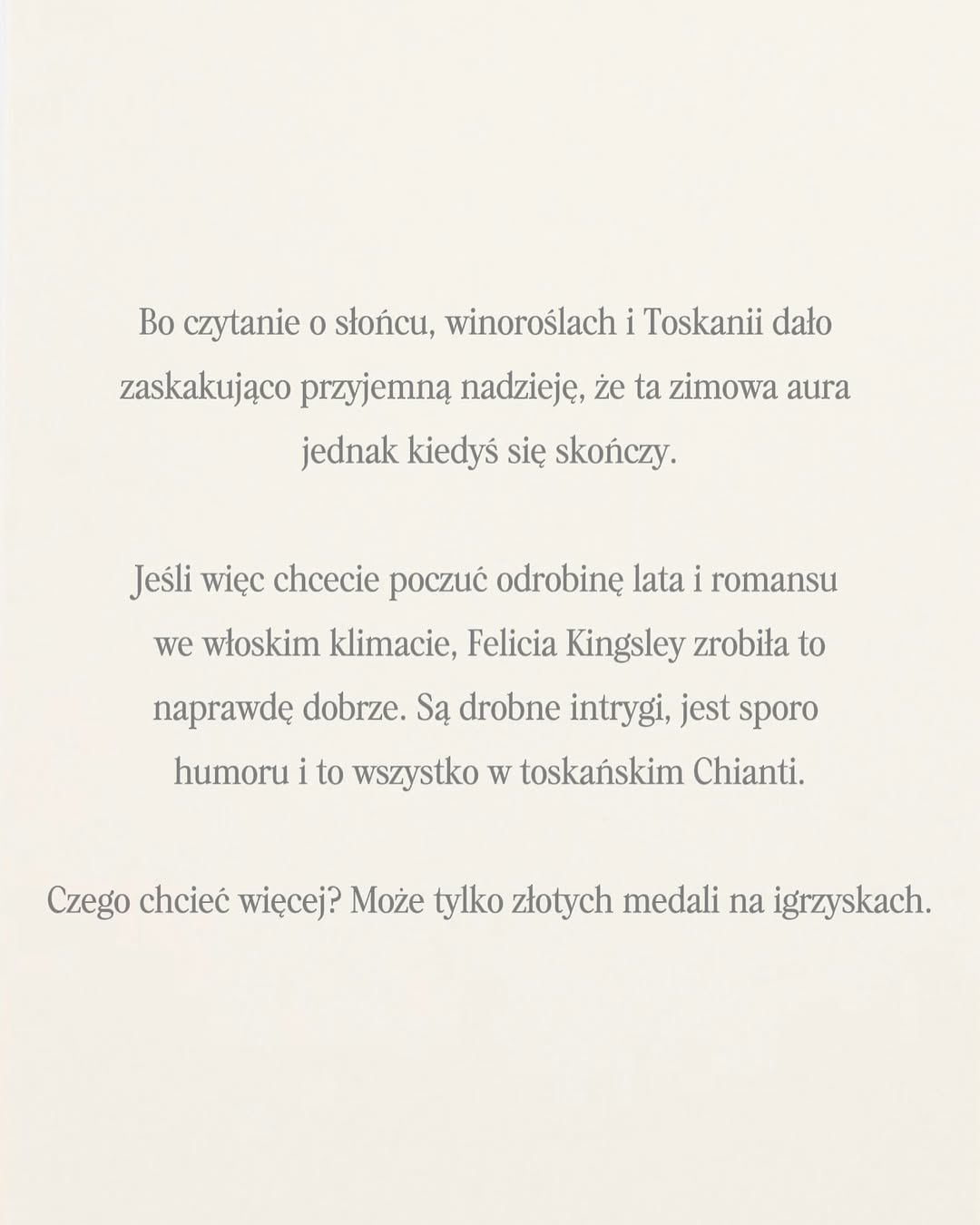 Bo czytanie o słońcu, winoroślach i Toskanii dało zaskakująco przyjemną nadzieję, że ta zimowa aura jednak kiedyś się skończy.

Jeśli więc chcecie poczuć odrobinę lata i romansu we włoskim klimacie, Felicia Kingsley zrobiła to naprawdę dobrze. Są drobne intrygi, jest sporo humoru i to wszystko w toskańskim Chianti.

Czego chcieć więcej? Może tylko złotych medali na igrzyskach.